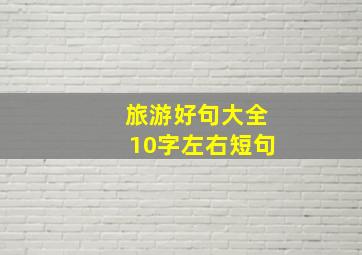 旅游好句大全
10字左右短句